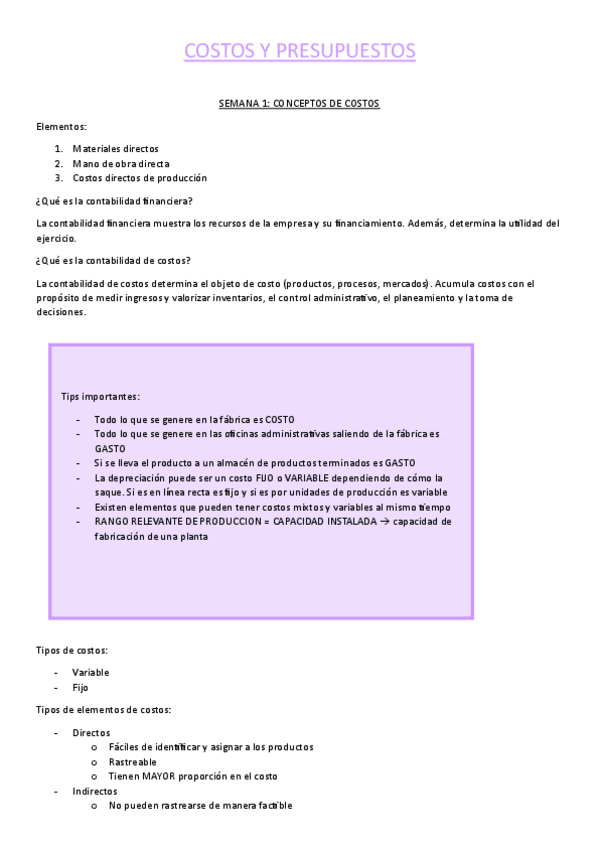 COSTOS Y PRESUPUESTOS

SEMANA 1: CONCEPTOS DE COSTOS

Elementos:

1. Materiales directos
2. Mano de obra directa
3. Costos directos de producción

¿Qué es la contabilidad financiera?

La contabilidad financiera muestra los recursos de la empresa y su financiamiento. Además, determina la utilidad del ejercicio.

¿Qué es la contabilidad de costos?

La contabilidad de costos determina el objeto de costo (productos, procesos, mercados). Acumula costos con el propósito de medir ingresos y valorizar inventarios, el control administrativo, el planeamiento y la toma de decisiones.

Tips importantes:

- Todo lo que se genere en la fábrica es COSTO
- Todo lo que se genere en las oficinas administrativas saliendo de la fábrica es GASTO
- Si se lleva el producto a un almacén de productos terminados es GASTO
- La depreciación puede ser un costo FIJO o VARIABLE dependiendo de cómo la saque. Si es en línea recta es fijo y si es por unidades de producción es variable
- Existen elementos que pueden tener costos mixtos y variables al mismo tiempo
- RANGO RELEVANTE DE PRODUCCION = CAPACIDAD INSTALADA → capacidad de fabricación de una planta

Tipos de costos:

- Variable
- Fijo

Tipos de elementos de costos:

- Directos
  o Fáciles de identificar y asignar a los productos
  o Rastreable
  o Tienen MAYOR proporción en el costo
- Indirectos
  o No pueden rastrearse de manera factible